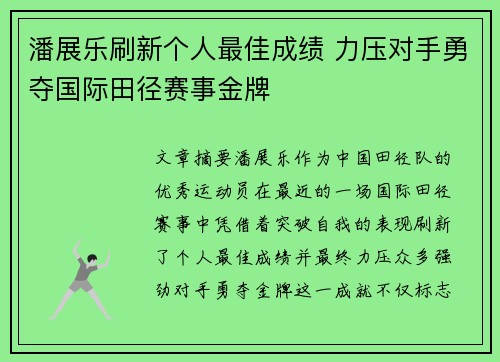 潘展乐刷新个人最佳成绩 力压对手勇夺国际田径赛事金牌

文章摘要潘展乐作为中国田径队的优秀运动员在最近的一场国际田径赛事中凭借着突破自我的表现刷新了个人最佳成绩并最终力压众多强劲对手勇夺金牌这一成就不仅标志